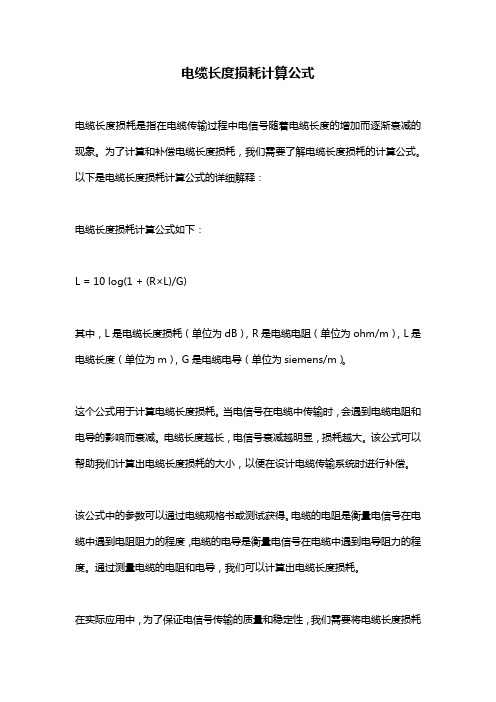 电缆长度损耗计算公式

电缆长度损耗是指在电缆传输过程中电信号随着电缆长度的增加而逐渐衰减的现象。为了计算和补偿电缆长度损耗，我们需要了解电缆长度损耗的计算公式。以下是电缆长度损耗计算公式的详细解释：

电缆长度损耗计算公式如下：

L = 10 log(1 + (R×L)/G)

其中，L 是电缆长度损耗（单位为 dB），R 是电缆电阻（单位为 ohm/m），L 是电缆长度（单位为 m），G 是电缆电导（单位为 siemens/m）。

这个公式用于计算电缆长度损耗。当电信号在电缆中传输时，会遇到电缆电阻和电导的影响而衰减。电缆长度越长，电信号衰减越明显，损耗越大。该公式可以帮助我们计算出电缆长度损耗的大小，以便在设计电缆传输系统时进行补偿。

该公式中的参数可以通过电缆规格书或测试获得。电缆的电阻是衡量电信号在电缆中遇到电阻阻力的程度，电缆的电导是衡量电信号在电缆中遇到电导阻力的程度。通过测量电缆的电阻和电导，我们可以计算出电缆长度损耗。

在实际应用中，为了保证电信号传输的质量和稳定性，我们需要将电缆长度损耗